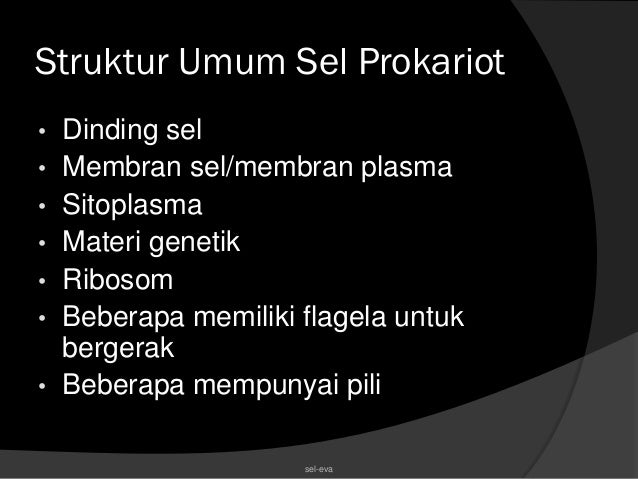 Struktur Umum Sel Prokariot

• Dinding sel
• Membran sel/membran plasma
• Sitoplasma
• Materi genetik
• Ribosom
• Beberapa memiliki flagela untuk bergerak
• Beberapa mempunyai pili

sel-eva